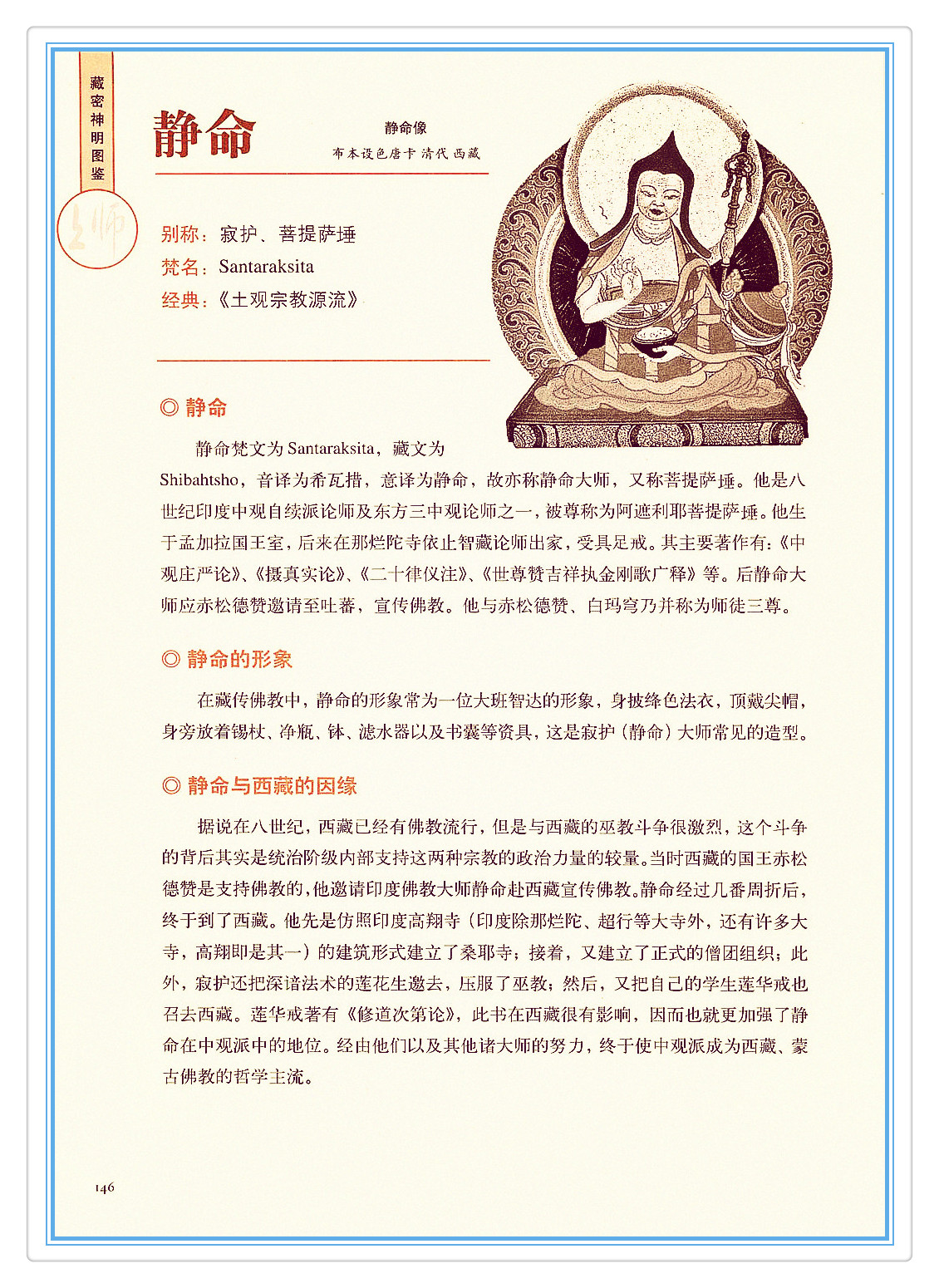 藏密神明图鉴

上师

静命

静命像
布本设色唐卡 清代 西藏

别称：寂护、菩提萨埵
梵名：Santaraksita
经典：《土观宗教源流》

◎ 静命

静命梵文为 Santaraksita，藏文为 Shibahtsho，音译为希瓦措，意译为静命，故亦称静命大师，又称菩提萨埵。他是八世纪印度中观自续派论师及东方三中观论师之一，被尊称为阿遮利耶菩提萨埵。他生于孟加拉国王室，后来在那烂陀寺依止智藏论师出家，受具足戒。其主要著作有：《中观庄严论》、《摄真实论》、《二十律仪注》、《世尊赞吉祥执金刚歌广释》等。后静命大师应赤松德赞邀请至吐蕃，宣传佛教。他与赤松德赞、白玛穹乃并称为师徒三尊。

◎ 静命的形象

在藏传佛教中，静命的形象常为一位大班智达的形象，身披绛色法衣，顶戴尖帽，身旁放着锡杖、净瓶、钵、滤水器以及书囊等资具，这是寂护（静命）大师常见的造型。

◎ 静命与西藏的因缘

据说在八世纪，西藏已经有佛教流行，但是与西藏的巫教斗争很激烈，这个斗争的背后其实是统治阶级内部支持这两种宗教的政治力量的较量。当时西藏的国王赤松德赞是支持佛教的，他邀请印度佛教大师静命赴西藏宣传佛教。静命经过几番周折后，终于到了西藏。他先是仿照印度高翔寺（印度除那烂陀、超行等大寺外，还有许多大寺，高翔即是其一）的建筑形式建立了桑耶寺；接着，又建立了正式的僧团组织；此外，寂护还把深谙法术的莲花生邀去，压服了巫教；然后，又把自己的学生莲华戒也召去西藏。莲华戒著有《修道次第论》，此书在西藏很有影响，因而也就更加强了静命在中观派中的地位。经由他们以及其他诸大师的努力，终于使中观派成为西藏、蒙古佛教的哲学主流。

146